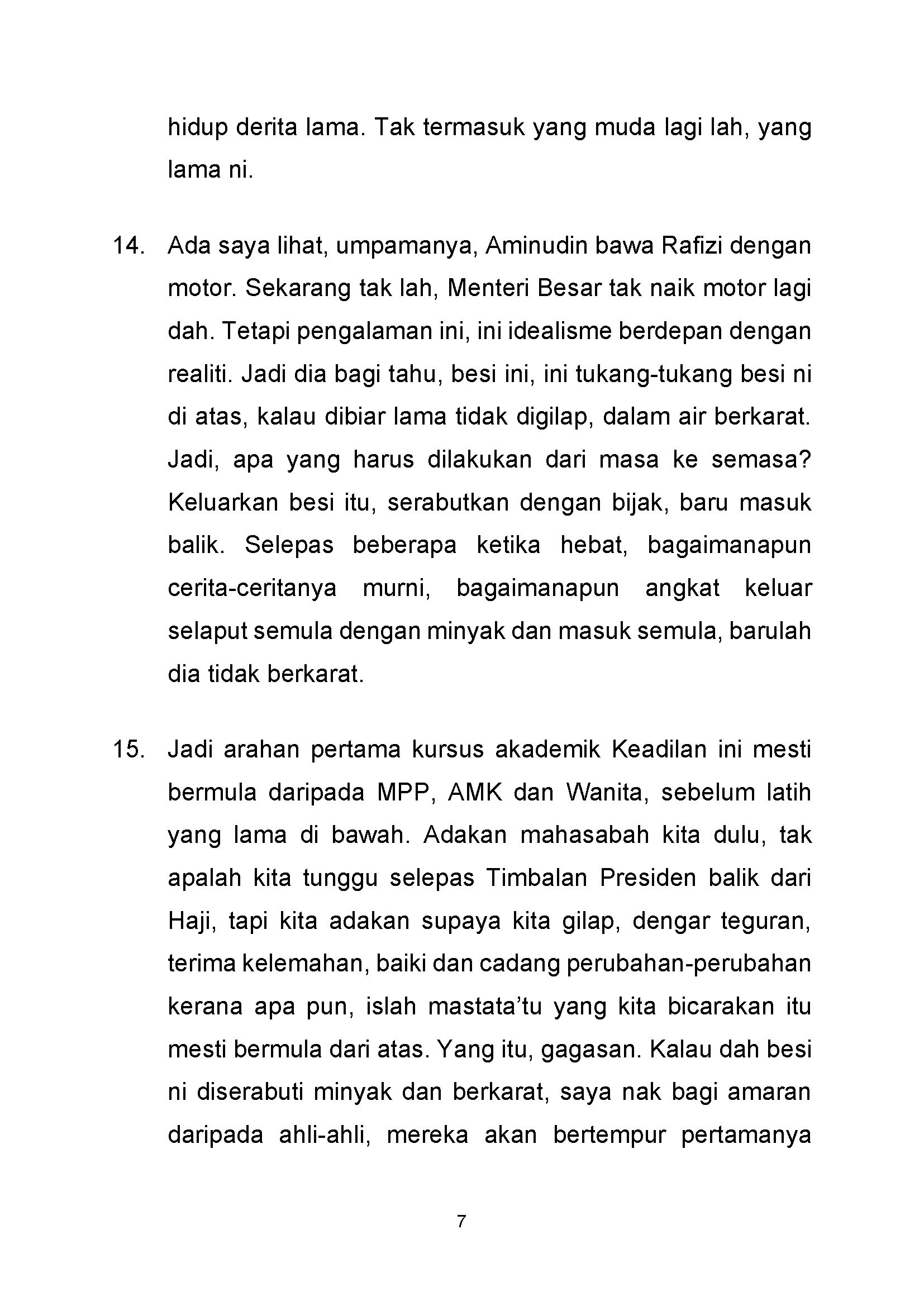 hidup derita lama. Tak termasuk yang muda lagi lah, yang lama ni.

14. Ada saya lihat, umpamanya, Aminudin bawa Rafizi dengan motor. Sekarang tak lah, Menteri Besar tak naik motor lagi dah. Tetapi pengalaman ini, ini idealisme berdepan dengan realiti. Jadi dia bagi tahu, besi ini, ini tukang-tukang besi ni di atas, kalau dibiar lama tidak digilap, dalam air berkarat. Jadi, apa yang harus dilakukan dari masa ke semasa? Keluarkan besi itu, serabutkan dengan bijak, baru masuk balik. Selepas beberapa ketika hebat, bagaimanapun cerita-ceritanya murni, bagaimanapun angkat keluar selaput semula dengan minyak dan masuk semula, barulah dia tidak berkarat.

15. Jadi arahan pertama kursus akademik Keadilan ini mesti bermula daripada MPP, AMK dan Wanita, sebelum latih yang lama di bawah. Adakan mahasabah kita dulu, tak apalah kita tunggu selepas Timbalan Presiden balik dari Haji, tapi kita adakan supaya kita gilap, dengar teguran, terima kelemahan, baiki dan cadang perubahan-perubahan kerana apa pun, islah mastata'tu yang kita bicarakan itu mesti bermula dari atas. Yang itu, gagasan. Kalau dah besi ni diserabuti minyak dan berkarat, saya nak bagi amaran daripada ahli-ahli, mereka akan bertempur pertamanya

7